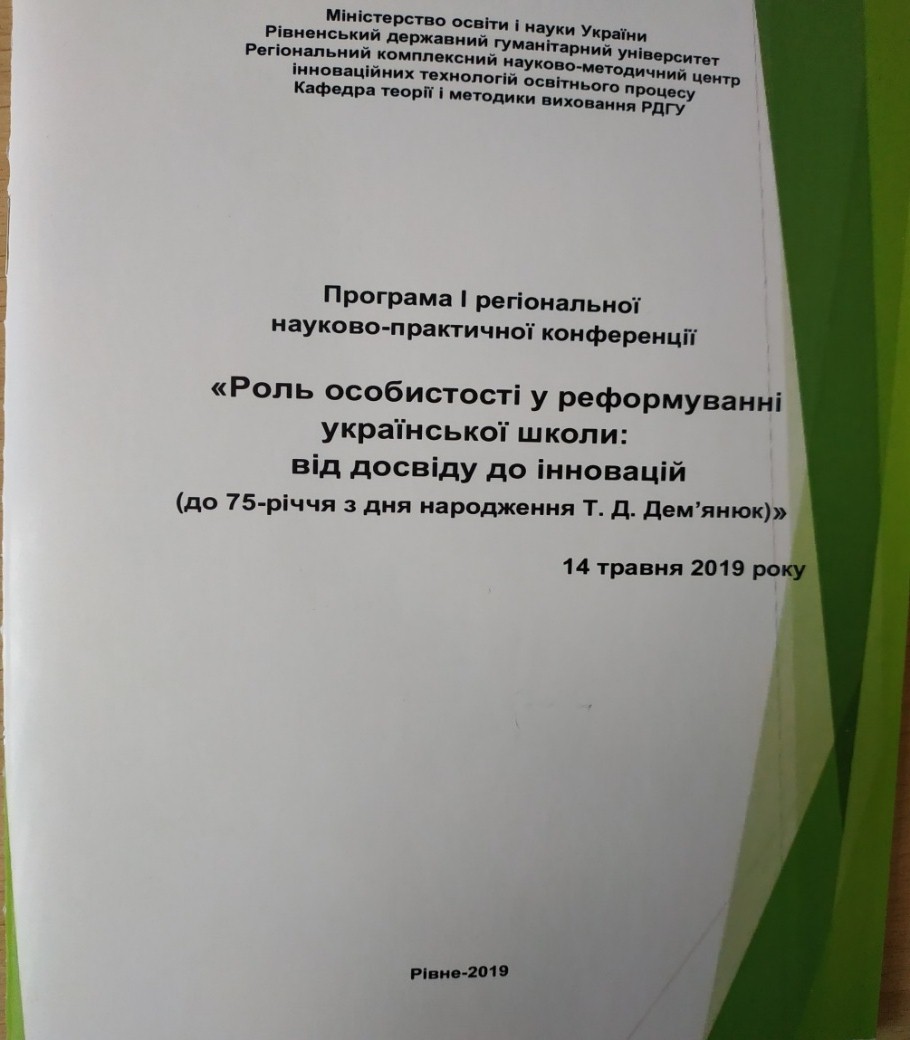 Міністерство освіти і науки України
Рівненський державний гуманітарний університет
Регіональний комплексний науково-методичний центр інноваційних технологій освітнього процесу
Кафедра теорії і методики виховання РДГУ

Програма І регіональної науково-практичної конференції

«Роль особистості у реформуванні української школи: від досвіду до інновацій
(до 75-річчя з дня народження Т. Д. Дем'янюк)»

14 травня 2019 року

Рівне-2019